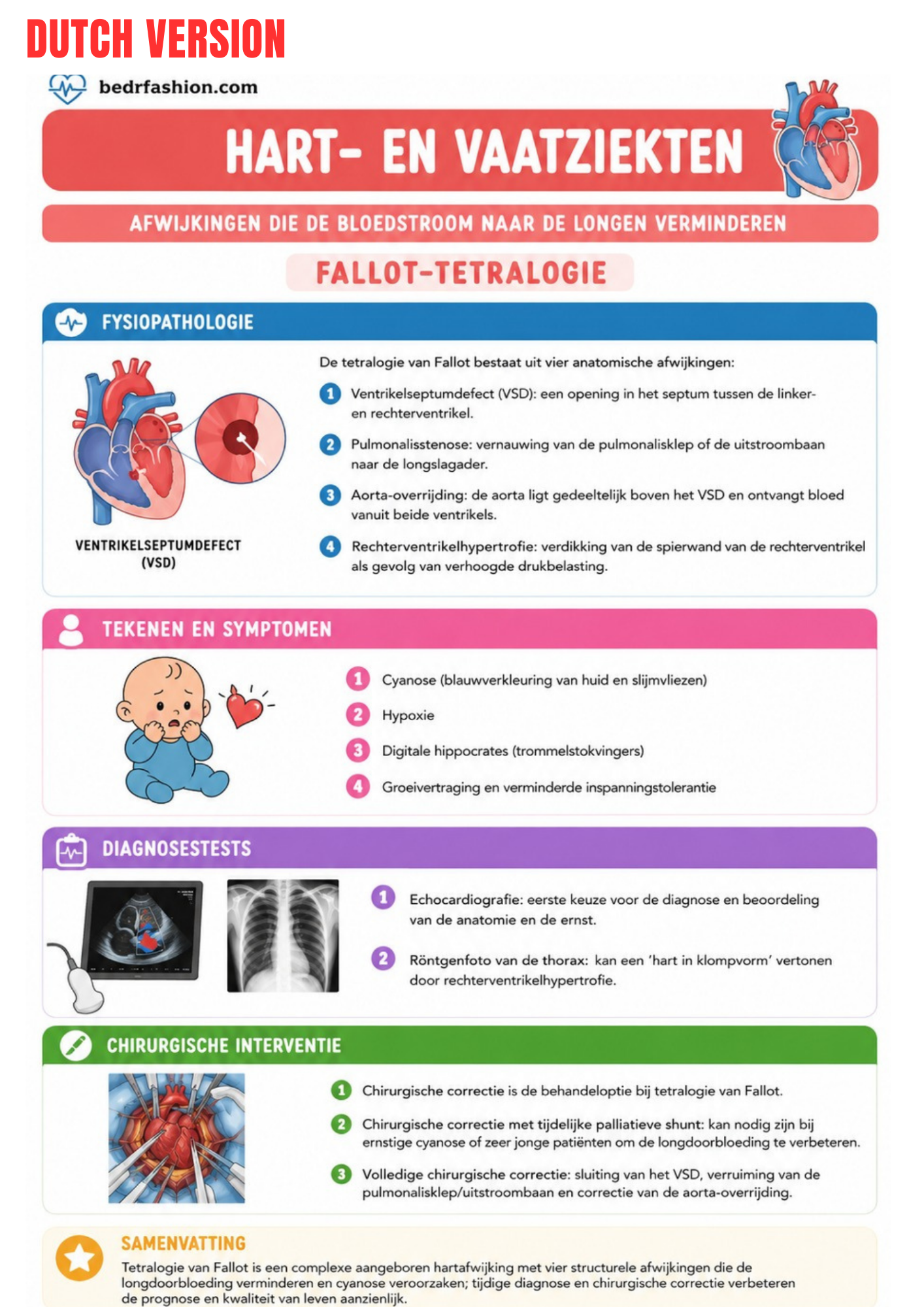 DUTCH VERSION

bedrfashion.com

HART- EN VAATZIEKTEN

AFWIJKINGEN DIE DE BLOEDSTROOM NAAR DE LONGEN VERMINDEREN

FALLOT-TETRALOGIE

FYSIOPATHOLOGIE

VENTRIKELSEPTUMDEFECT (VSD)

De tetralogie van Fallot bestaat uit vier anatomische afwijkingen:

1 Ventrikelseptumdefect (VSD): een opening in het septum tussen de linker- en rechterventrikel.

2 Pulmonalisstenose: vernauwing van de pulmonalisklep of de uitstroombaan naar de longslagader.

3 Aorta-overrijding: de aorta ligt gedeeltelijk boven het VSD en ontvangt bloed vanuit beide ventrikels.

4 Rechterventrikelhypertrofie: verdikking van de spierwand van de rechterventrikel als gevolg van verhoogde drukbelasting.

TEKENEN EN SYMPTOMEN

1 Cyanose (blauwverkleuring van huid en slijmvliezen)

2 Hypoxie

3 Digitale hippocrates (trommelstokvingers)

4 Groeivertraging en verminderde inspanningstolerantie

DIAGNOSESTESTS

1 Echocardiografie: eerste keuze voor de diagnose en beoordeling van de anatomie en de ernst.

2 Röntgenfoto van de thorax: kan een 'hart in klompvorm' vertonen door rechterventrikelhypertrofie.

CHIRURGISCHE INTERVENTIE

1 Chirurgische correctie is de behandeloptie bij tetralogie van Fallot.

2 Chirurgische correctie met tijdelijke palliatieve shunt: kan nodig zijn bij ernstige cyanose of zeer jonge patiënten om de longdoorbloeding te verbeteren.

3 Volledige chirurgische correctie: sluiting van het VSD, verruiming van de pulmonalisklep/uitstroombaan en correctie van de aorta-overrijding.

SAMENVATTING

Tetralogie van Fallot is een complexe aangeboren hartafwijking met vier structurele afwijkingen die de longdoorbloeding verminderen en cyanose veroorzaken; tijdige diagnose en chirurgische correctie verbeteren de prognose en kwaliteit van leven aanzienlijk.